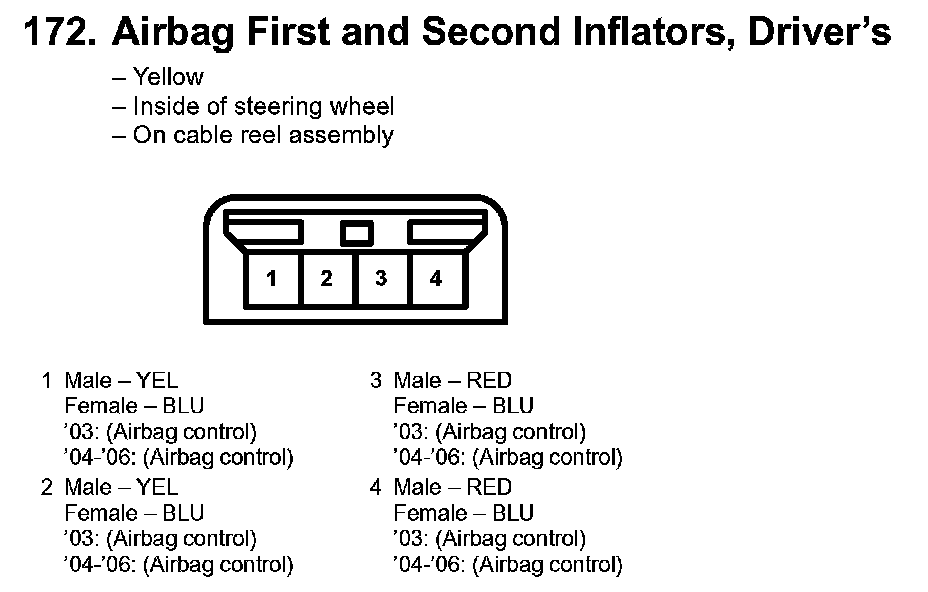 172. Airbag First and Second Inflators, Driver's

– Yellow
– Inside of steering wheel
– On cable reel assembly

1 2 3 4

1 Male – YEL
Female – BLU
'03: (Airbag control)
'04-'06: (Airbag control)

2 Male – YEL
Female – BLU
'03: (Airbag control)
'04-'06: (Airbag control)

3 Male – RED
Female – BLU
'03: (Airbag control)
'04-'06: (Airbag control)

4 Male – RED
Female – BLU
'03: (Airbag control)
'04-'06: (Airbag control)